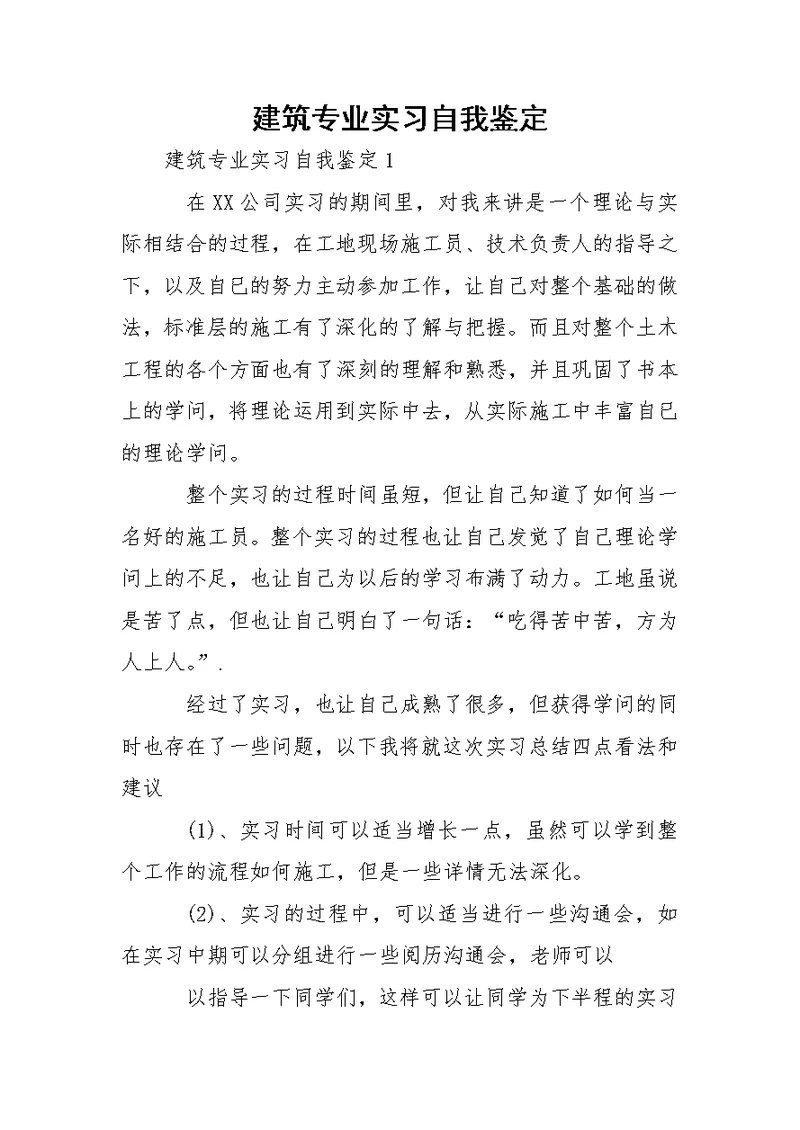 建筑专业实习自我鉴定

建筑专业实习自我鉴定1

在XX公司实习的期间里，对我来讲是一个理论与实际相结合的过程，在工地现场施工员、技术负责人的指导之下，以及自已的努力主动参加工作，让自己对整个基础的做法，标准层的施工有了深化的了解与把握。而且对整个土木工程的各个方面也有了深刻的理解和熟悉，并且巩固了书本上的学问，将理论运用到实际中去，从实际施工中丰富自已的理论学问。

整个实习的过程时间虽短，但让自己知道了如何当一名好的施工员。整个实习的过程也让自己发觉了自己理论学问上的不足，也让自己为以后的学习布满了动力。工地虽说是苦了点，但也让自己明白了一句话：“吃得苦中苦，方为人上人。”.

经过了实习，也让自己成熟了很多，但获得学问的同时也存在了一些问题，以下我将就这次实习总结四点看法和建议

(1)、实习时间可以适当增长一点，虽然可以学到整个工作的流程如何施工，但是一些详情无法深化。

(2)、实习的过程中，可以适当进行一些沟通会，如在实习中期可以分组进行一些阅历沟通会，老师可以

以指导一下同学们，这样可以让同学为下半程的实习